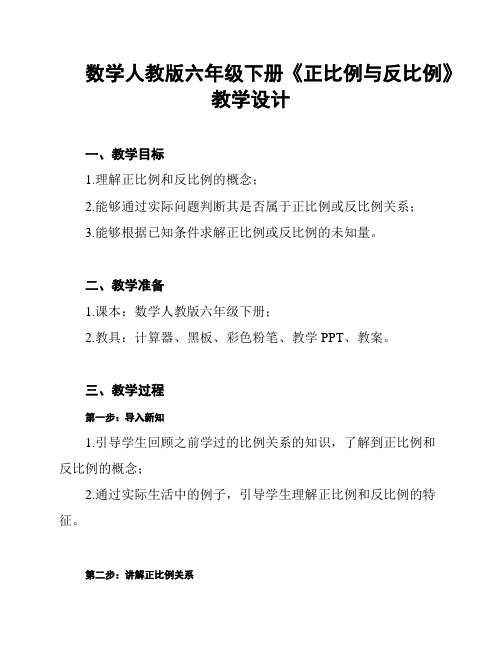 数学人教版六年级下册《正比例与反比例》教学设计

一、教学目标

1.理解正比例和反比例的概念；

2.能够通过实际问题判断其是否属于正比例或反比例关系；

3.能够根据已知条件求解正比例或反比例的未知量。

二、教学准备

1.课本：数学人教版六年级下册；

2.教具：计算器、黑板、彩色粉笔、教学 PPT、教案。

三、教学过程

第一步：导入新知

1.引导学生回顾之前学过的比例关系的知识，了解到正比例和反比例的概念；

2.通过实际生活中的例子，引导学生理解正比例和反比例的特征。

第二步：讲解正比例关系